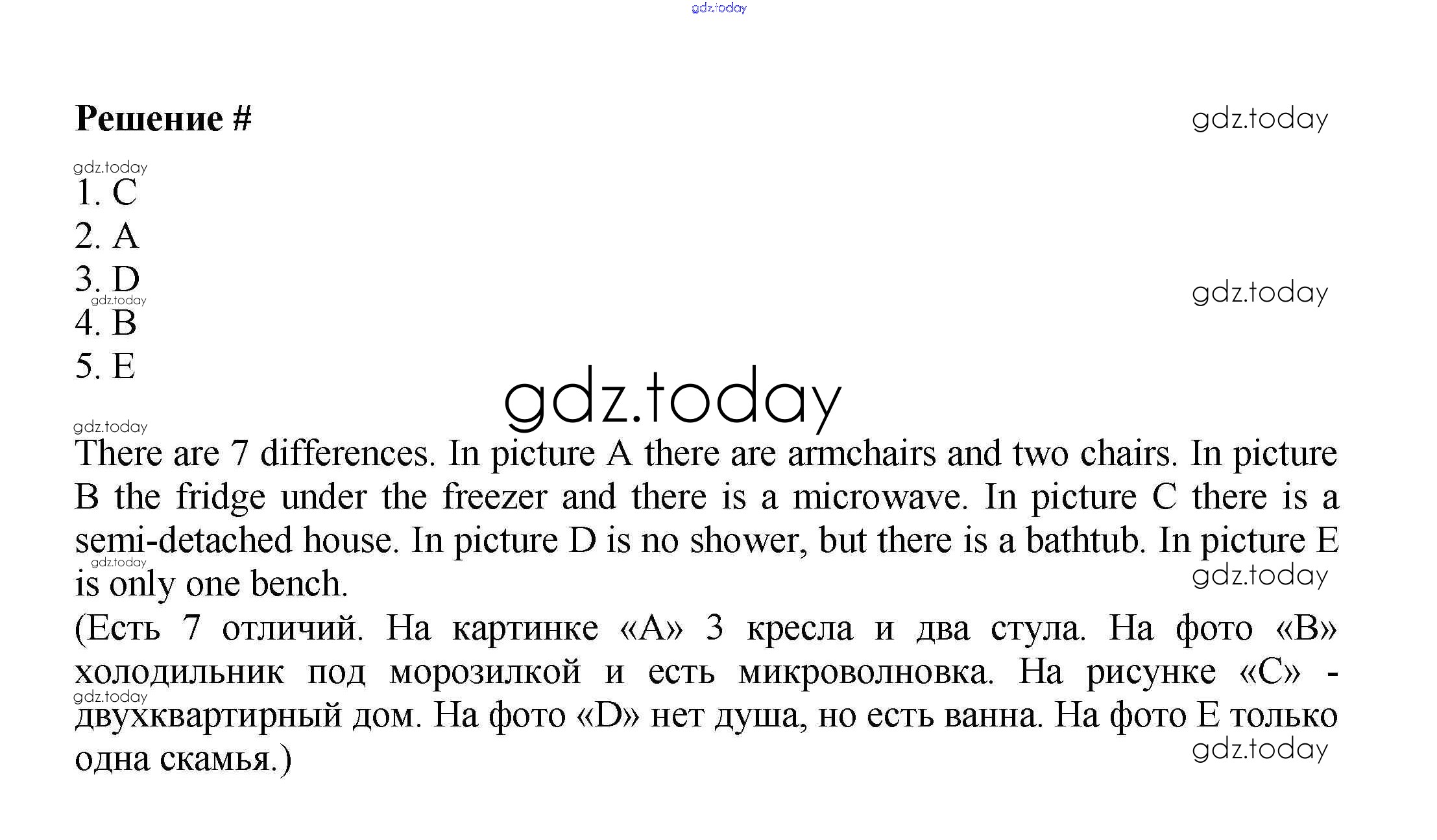 gdz.today

Решение #

gdz.today

gdz.today

1. C
2. A
3. D

gdz.today

gdz.today

4. B
5. E

gdz.today

gdz.today

There are 7 differences. In picture A there are armchairs and two chairs. In picture B the fridge under the freezer and there is a microwave. In picture C there is a semi-detached house. In picture D is no shower, but there is a bathtub. In picture E is only one bench.

gdz.today

gdz.today

(Есть 7 отличий. На картинке «А» 3 кресла и два стула. На фото «В» холодильник под морозилкой и есть микроволновка. На рисунке «С» - двухквартирный дом. На фото «D» нет душа, но есть ванна. На фото Е только одна скамья.)

gdz.today

gdz.today